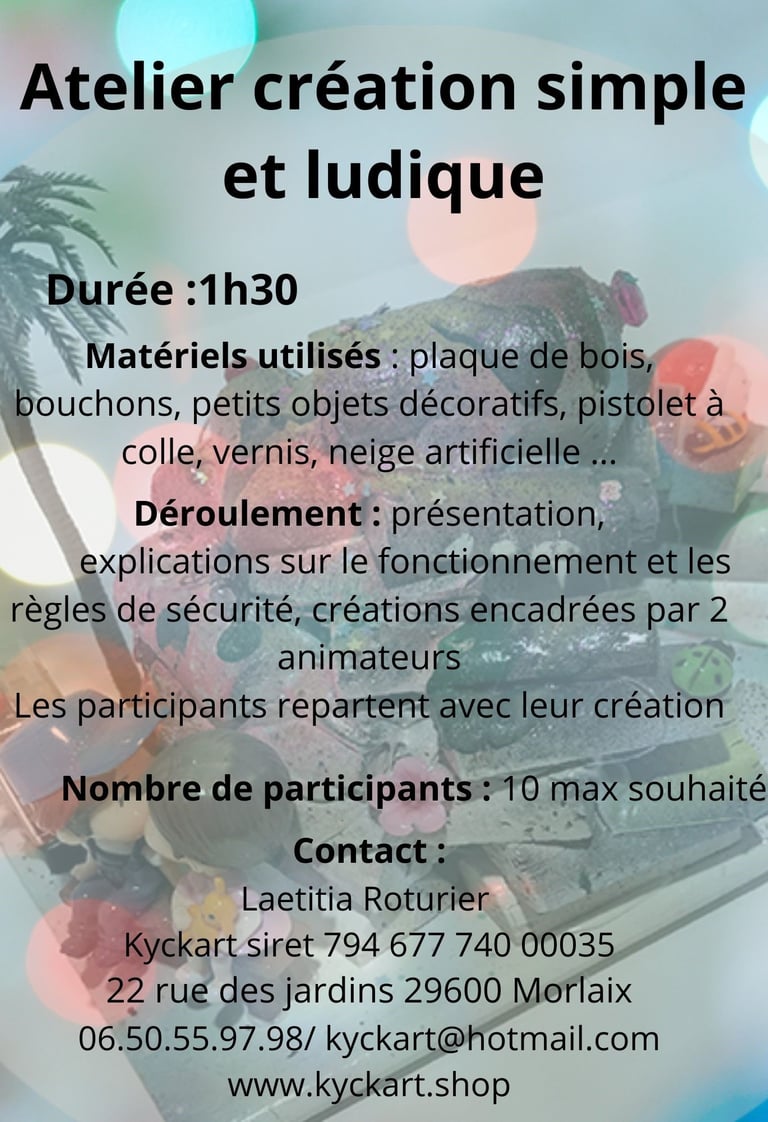 Atelier création simple et ludique

Durée :1h30

Matériels utilisés : plaque de bois, bouchons, petits objets décoratifs, pistolet à colle, vernis, neige artificielle ...

Déroulement : présentation, explications sur le fonctionnement et les règles de sécurité, créations encadrées par 2 animateurs
Les participants repartent avec leur création

Nombre de participants : 10 max souhaité

Contact :
Laetitia Roturier
Kyckart siret 794 677 740 00035
22 rue des jardins 29600 Morlaix
06.50.55.97.98/ kyckart@hotmail.com
www.kyckart.shop